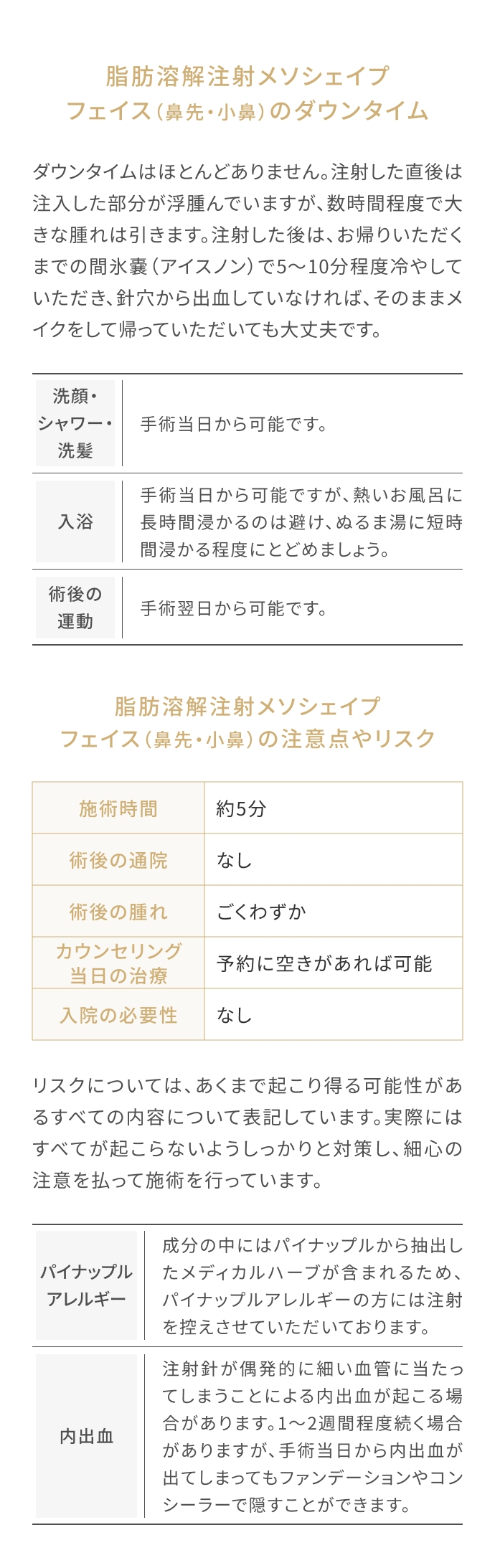 脂肪溶解注射メソシェイプ
フェイス（鼻先・小鼻）のダウンタイム

ダウンタイムはほとんどありません。注射した直後は注入した部分が浮腫んでいますが、数時間程度で大きな腫れは引きます。注射した後は、お帰りいただくまでの間氷嚢（アイスノン）で5〜10分程度冷やしていただき、針穴から出血していなければ、そのままメイクをして帰っていただいても大丈夫です。

| 洗顔・シャワー・洗髪 | 手術当日から可能です。 |
|---|---|
| 入浴 | 手術当日から可能ですが、熱いお風呂に長時間浸かるのは避け、ぬるま湯に短時間浸かる程度にとどめましょう。 |
| 術後の運動 | 手術翌日から可能です。 |

脂肪溶解注射メソシェイプ
フェイス（鼻先・小鼻）の注意点やリスク

| 施術時間 | 約5分 |
|---|---|
| 術後の通院 | なし |
| 術後の腫れ | ごくわずか |
| カウンセリング当日の治療 | 予約に空きがあれば可能 |
| 入院の必要性 | なし |

リスクについては、あくまで起こり得る可能性があるすべての内容について表記しています。実際にはすべてが起こらないようしっかりと対策し、細心の注意を払って施術を行っています。

| パイナップルアレルギー | 成分の中にはパイナップルから抽出したメディカルハーブが含まれるため、パイナップルアレルギーの方には注射を控えさせていただいております。 |
|---|---|
| 内出血 | 注射針が偶発的に細い血管に当たってしまうことによる内出血が起こる場合があります。1〜2週間程度続く場合がありますが、手術当日から内出血が出てしまってもファンデーションやコンシーラーで隠すことができます。 |